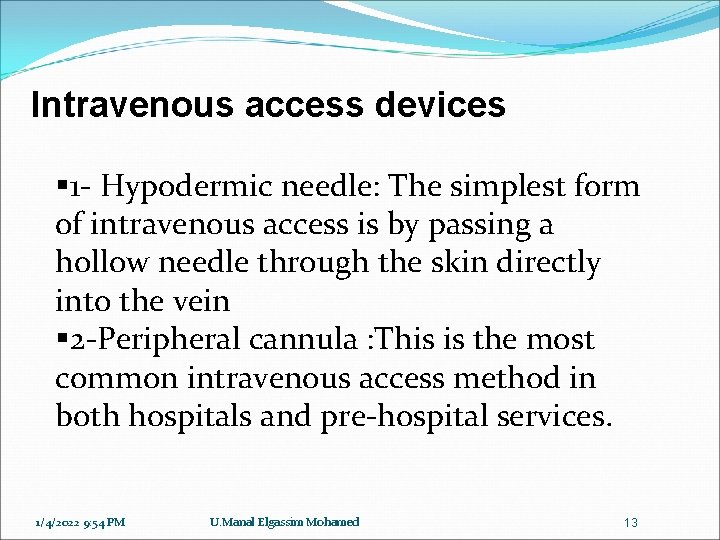 Intravenous access devices

▪1- Hypodermic needle: The simplest form of intravenous access is by passing a hollow needle through the skin directly into the vein

▪2-Peripheral cannula :This is the most common intravenous access method in both hospitals and pre-hospital services.

1/4/2022 9:54 PM

U.Manal Elgassim Mohamed

13